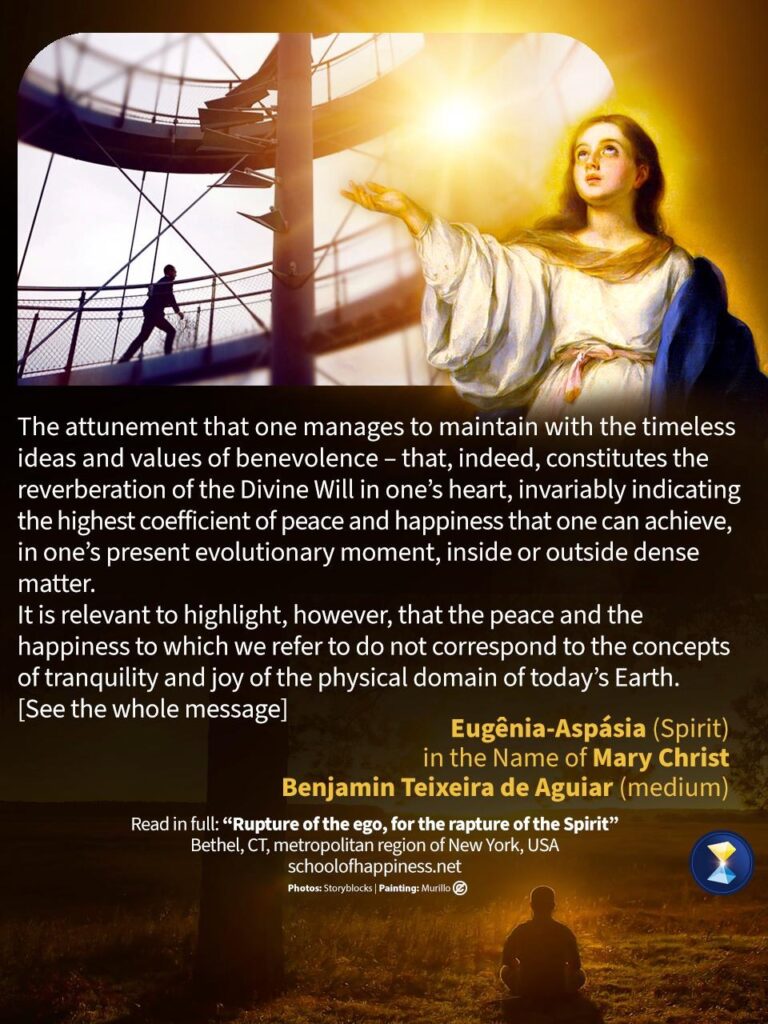 The attunement that one manages to maintain with the timeless ideas and values of benevolence – that, indeed, constitutes the reverberation of the Divine Will in one's heart, invariably indicating the highest coefficient of peace and happiness that one can achieve, in one's present evolutionary moment, inside or outside dense matter.

It is relevant to highlight, however, that the peace and the happiness to which we refer to do not correspond to the concepts of tranquility and joy of the physical domain of today's Earth.

[See the whole message]

Eugênia-Aspásia (Spirit)
in the Name of Mary Christ
Benjamin Teixeira de Aguiar (medium)

Read in full: "Rupture of the ego, for the rapture of the Spirit"
Bethel, CT, metropolitan region of New York, USA
schoolofhappiness.net
Photos: Storyblocks | Painting: Murillo